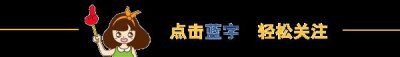 点击蓝字 轻松关注